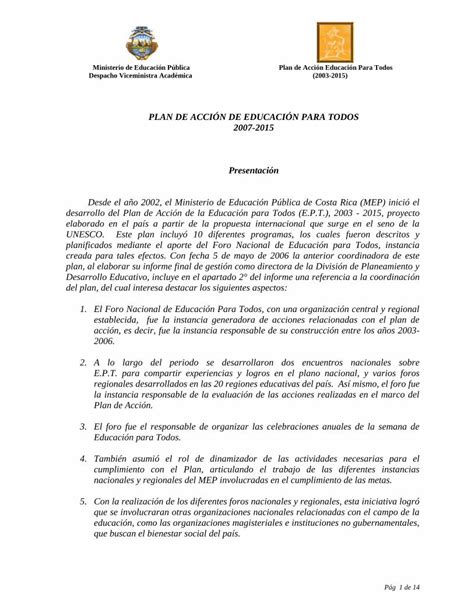 Ministerio de Educación Pública
Despacho Viceministra Académica

Plan de Acción Educación Para Todos
(2003-2015)

PLAN DE ACCIÓN DE EDUCACIÓN PARA TODOS
2007-2015

Presentación

Desde el año 2002, el Ministerio de Educación Pública de Costa Rica (MEP) inició el desarrollo del Plan de Acción de la Educación para Todos (E.P.T.), 2003 - 2015, proyecto elaborado en el país a partir de la propuesta internacional que surge en el seno de la UNESCO. Este plan incluyó 10 diferentes programas, los cuales fueron descritos y planificados mediante el aporte del Foro Nacional de Educación para Todos, instancia creada para tales efectos. Con fecha 5 de mayo de 2006 la anterior coordinadora de este plan, al elaborar su informe final de gestión como directora de la División de Planeamiento y Desarrollo Educativo, incluye en el apartado 2° del informe una referencia a la coordinación del plan, del cual interesa destacar los siguientes aspectos:

1. El Foro Nacional de Educación Para Todos, con una organización central y regional establecida, fue la instancia generadora de acciones relacionadas con el plan de acción, es decir, fue la instancia responsable de su construcción entre los años 2003-2006.

2. A lo largo del periodo se desarrollaron dos encuentros nacionales sobre E.P.T. para compartir experiencias y logros en el plano nacional, y varios foros regionales desarrollados en las 20 regiones educativas del país. Así mismo, el foro fue la instancia responsable de la evaluación de las acciones realizadas en el marco del Plan de Acción.

3. El foro fue el responsable de organizar las celebraciones anuales de la semana de Educación para Todos.

4. También asumió el rol de dinamizador de las actividades necesarias para el cumplimiento con el Plan, articulando el trabajo de las diferentes instancias nacionales y regionales del MEP involucradas en el cumplimiento de las metas.

5. Con la realización de los diferentes foros nacionales y regionales, esta iniciativa logró que se involucraran otras organizaciones nacionales relacionadas con el campo de la educación, como las organizaciones magisteriales e instituciones no gubernamentales, que buscan el bienestar social del país.

Pág 1 de 14